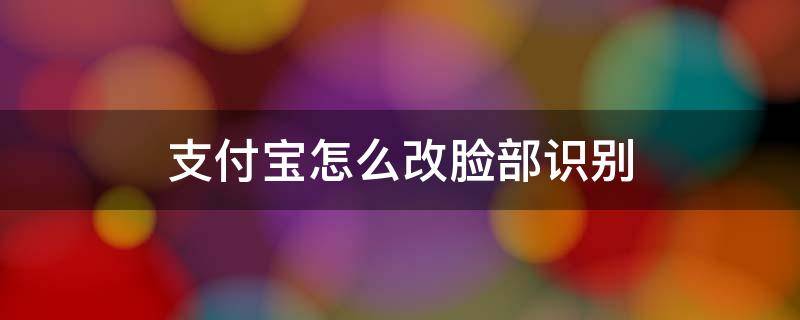 支付宝怎么改脸部识别